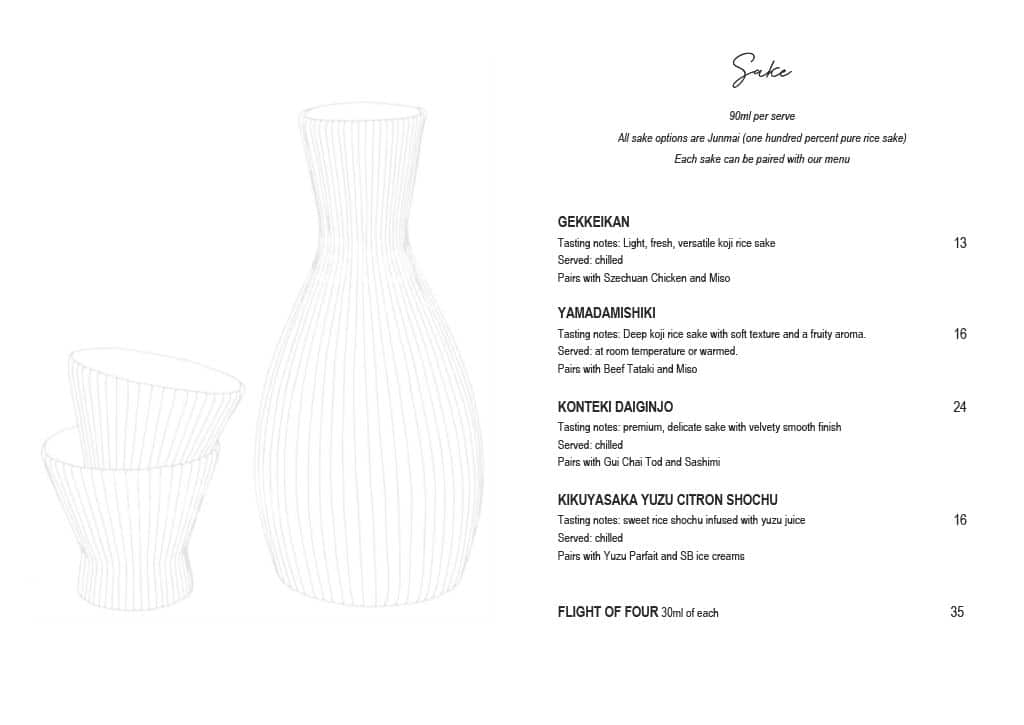 Sake

90ml per serve

All sake options are Junmai (one hundred percent pure rice sake)

Each sake can be paired with our menu

GEKKEIKAN
Tasting notes: Light, fresh, versatile koji rice sake 13
Served: chilled
Pairs with Szechuan Chicken and Miso

YAMADAMISHIKI
Tasting notes: Deep koji rice sake with soft texture and a fruity aroma. 16
Served: at room temperature or warmed.
Pairs with Beef Tataki and Miso

KONTEKI DAIGINJO 24
Tasting notes: premium, delicate sake with velvety smooth finish
Served: chilled
Pairs with Gui Chai Tod and Sashimi

KIKUYASAKA YUZU CITRON SHOCHU
Tasting notes: sweet rice shochu infused with yuzu juice 16
Served: chilled
Pairs with Yuzu Parfait and SB ice creams

FLIGHT OF FOUR 30ml of each 35